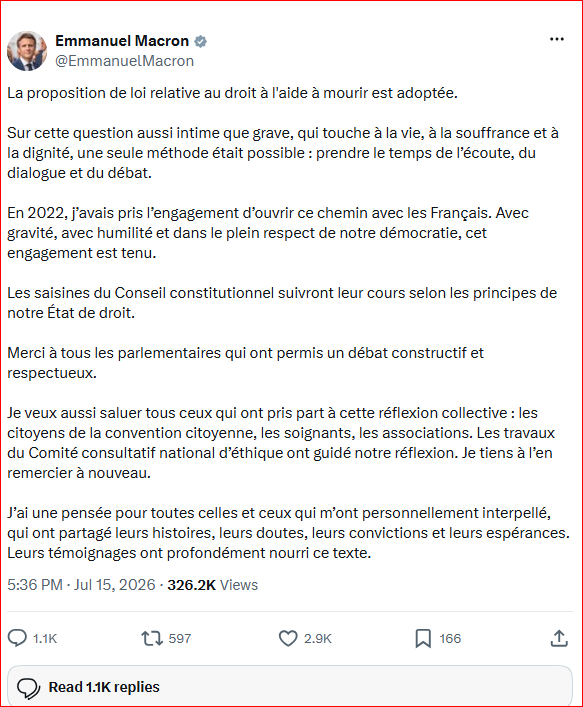 Emmanuel Macron
@EmmanuelMacron

La proposition de loi relative au droit à l'aide à mourir est adoptée.

Sur cette question aussi intime que grave, qui touche à la vie, à la souffrance et à la dignité, une seule méthode était possible : prendre le temps de l'écoute, du dialogue et du débat.

En 2022, j'avais pris l'engagement d'ouvrir ce chemin avec les Français. Avec gravité, avec humilité et dans le plein respect de notre démocratie, cet engagement est tenu.

Les saisines du Conseil constitutionnel suivront leur cours selon les principes de notre État de droit.

Merci à tous les parlementaires qui ont permis un débat constructif et respectueux.

Je veux aussi saluer tous ceux qui ont pris part à cette réflexion collective : les citoyens de la convention citoyenne, les soignants, les associations. Les travaux du Comité consultatif national d'éthique ont guidé notre réflexion. Je tiens à l'en remercier à nouveau.

J'ai une pensée pour toutes celles et ceux qui m'ont personnellement interpellé, qui ont partagé leurs histoires, leurs doutes, leurs convictions et leurs espérances. Leurs témoignages ont profondément nourri ce texte.

5:36 PM · Jul 15, 2026 · 326.2K Views

1.1K 597 2.9K 166

Read 1.1K replies